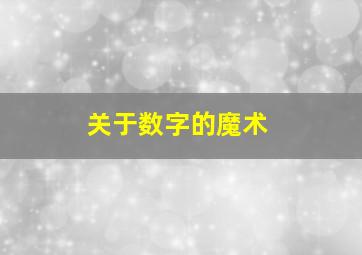 关于数字的魔术